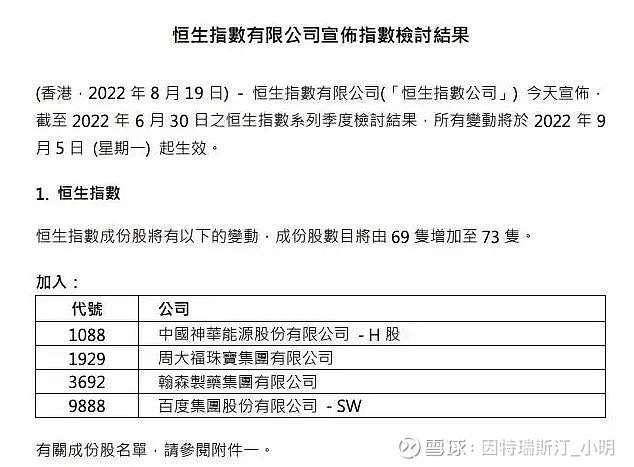 恒生指數有限公司宣佈指數檢討結果

(香港，2022 年 8 月 19 日) - 恒生指數有限公司(「恒生指數公司」) 今天宣佈，截至 2022 年 6 月 30 日之恒生指數系列季度檢討結果，所有變動將於 2022 年 9 月 5 日 (星期一) 起生效。

1. 恒生指數

恒生指數成份股將有以下的變動，成份股數目將由 69 隻增加至 73 隻。

加入：

| 代號 | 公司 |
|---|---|
| 1088 | 中國神華能源股份有限公司 - H 股 |
| 1929 | 周大福珠寶集團有限公司 |
| 3692 | 翰森製藥集團有限公司 |
| 9888 | 百度集團股份有限公司 - SW |

有關成份股名單，請參閱附件一。

雪球：因特瑞斯汀_小明